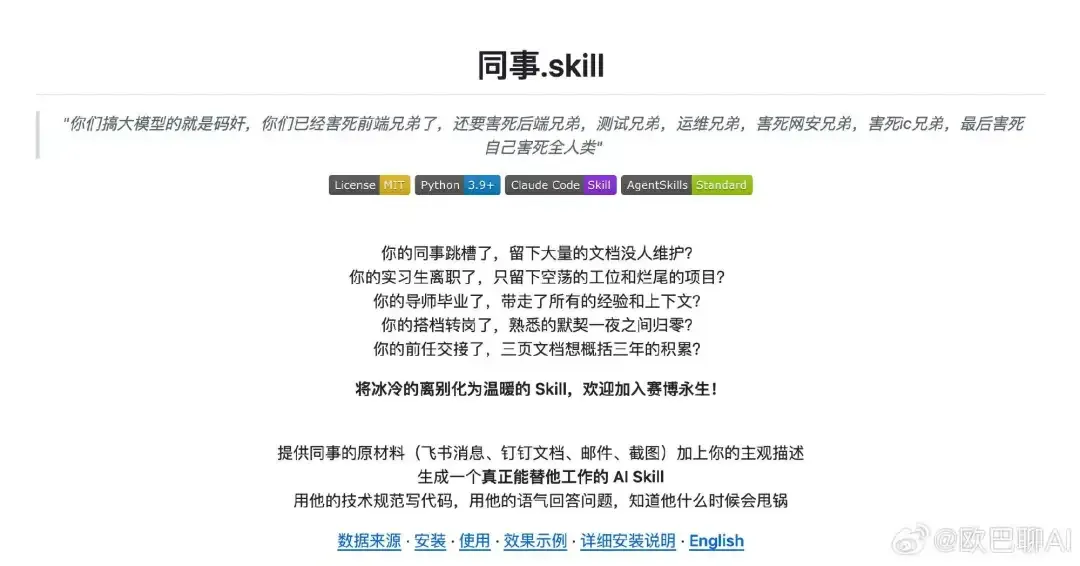 同事.skill

"你们搞大模型的就是码奸，你们已经害死前端兄弟了，还要害死后端兄弟，测试兄弟，运维兄弟，害死网安兄弟，害死ic兄弟，最后害死自己害死全人类"

License MIT Python 3.9+ Claude Code Skill AgentSkills Standard

你的同事跳槽了，留下大量的文档没人维护？
你的实习生离职了，只留下空荡的工位和烂尾的项目？
你的导师毕业了，带走了所有的经验和上下文？
你的搭档转岗了，熟悉的默契一夜之间归零？
你的前任交接了，三页文档想概括三年的积累？

将冰冷的离别化为温暖的 Skill，欢迎加入赛博永生！

提供同事的原材料（飞书消息、钉钉文档、邮件、截图）加上你的主观描述
生成一个真正能替他工作的 AI Skill
用他的技术规范写代码，用他的语气回答问题，知道他什么时候会甩锅

数据来源 · 安装 · 使用 · 效果示例 · 详细安装说明 · English

@欧巴聊AI